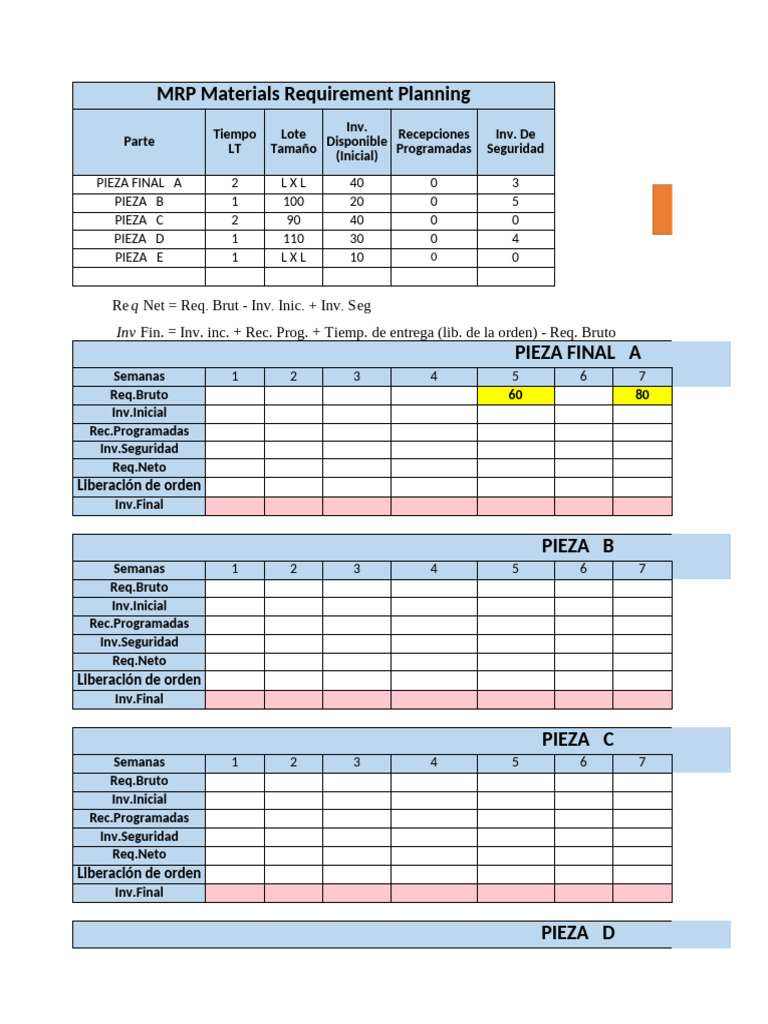 MRP Materials Requirement Planning

| Parte | Tiempo LT | Lote Tamaño | Inv. Disponible (Inicial) | Recepciones Programadas | Inv. De Seguridad |
|---|---|---|---|---|---|
| PIEZA FINAL A | 2 | L X L | 40 | 0 | 3 |
| PIEZA B | 1 | 100 | 20 | 0 | 5 |
| PIEZA C | 2 | 90 | 40 | 0 | 0 |
| PIEZA D | 1 | 110 | 30 | 0 | 4 |
| PIEZA E | 1 | L X L | 10 | 0 | 0 |
| | | | | | |

Re$q$ Net = Req. Brut - Inv. Inic. + Inv. Seg

$Inv$ Fin. = Inv. inc. + Rec. Prog. + Tiemp. de entrega (lib. de la orden) - Req. Bruto

PIEZA FINAL A

| Semanas | 1 | 2 | 3 | 4 | 5 | 6 | 7 |
|---|---|---|---|---|---|---|---|
| Req.Bruto | | | | | 60 | | 80 |
| Inv.Inicial | | | | | | | |
| Rec.Programadas | | | | | | | |
| Inv.Seguridad | | | | | | | |
| Req.Neto | | | | | | | |
| Liberación de orden | | | | | | | |
| Inv.Final | | | | | | | |

PIEZA B

| Semanas | 1 | 2 | 3 | 4 | 5 | 6 | 7 |
|---|---|---|---|---|---|---|---|
| Req.Bruto | | | | | | | |
| Inv.Inicial | | | | | | | |
| Rec.Programadas | | | | | | | |
| Inv.Seguridad | | | | | | | |
| Req.Neto | | | | | | | |
| Liberación de orden | | | | | | | |
| Inv.Final | | | | | | | |

PIEZA C

| Semanas | 1 | 2 | 3 | 4 | 5 | 6 | 7 |
|---|---|---|---|---|---|---|---|
| Req.Bruto | | | | | | | |
| Inv.Inicial | | | | | | | |
| Rec.Programadas | | | | | | | |
| Inv.Seguridad | | | | | | | |
| Req.Neto | | | | | | | |
| Liberación de orden | | | | | | | |
| Inv.Final | | | | | | | |

PIEZA D